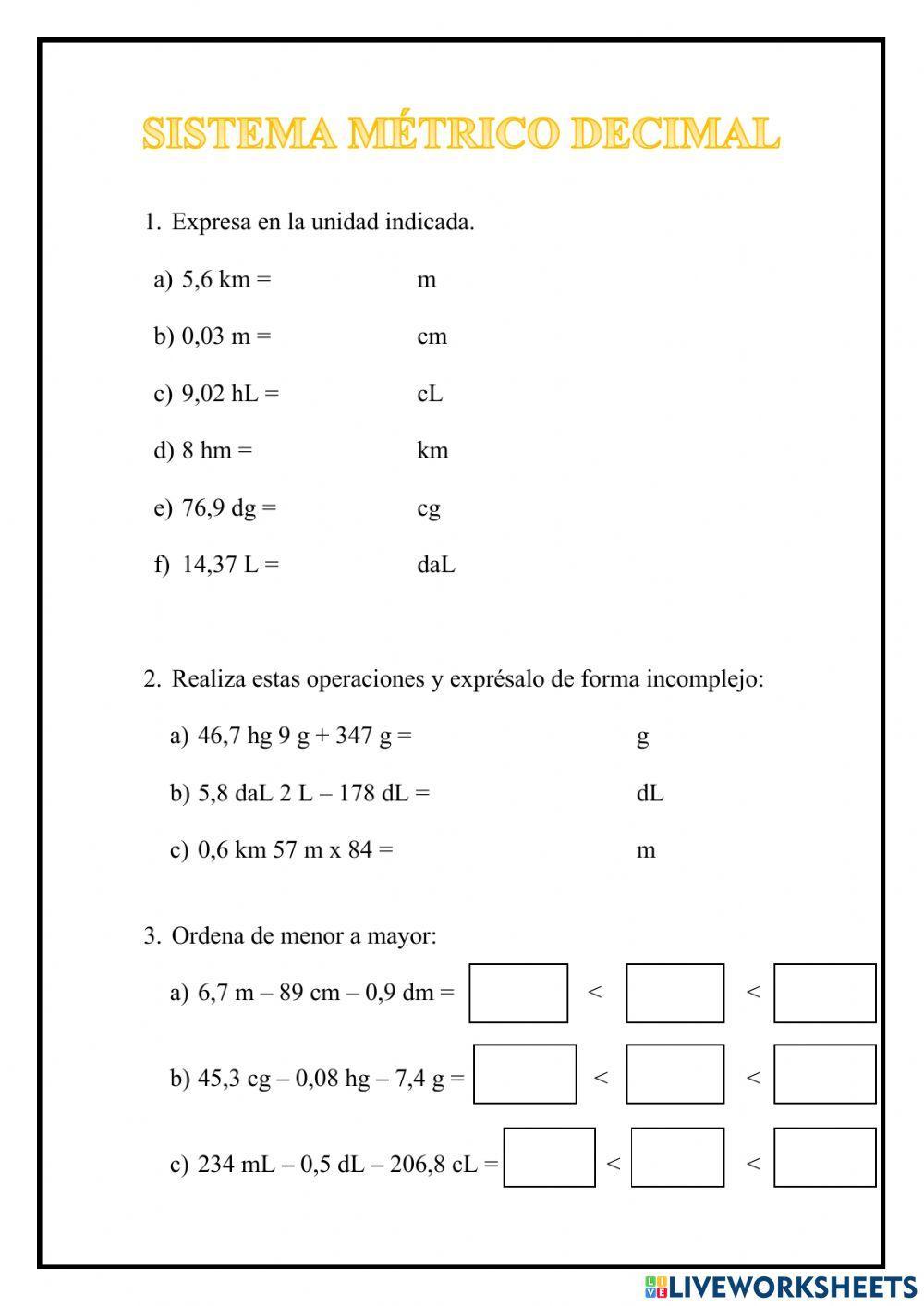 SISTEMA MÉTRICO DECIMAL

1. Expresa en la unidad indicada.

a) 5,6 km = m

b) 0,03 m = cm

c) 9,02 hL = cL

d) 8 hm = km

e) 76,9 dg = cg

f) 14,37 L = daL

2. Realiza estas operaciones y exprésalo de forma incomplejo:

a) 46,7 hg 9 g + 347 g = g

b) 5,8 daL 2 L – 178 dL = dL

c) 0,6 km 57 m x 84 = m

3. Ordena de menor a mayor:

a) 6,7 m – 89 cm – 0,9 dm = < <

b) 45,3 cg – 0,08 hg – 7,4 g = < <

c) 234 mL – 0,5 dL – 206,8 cL = < <

LIVEWORKSHEETS